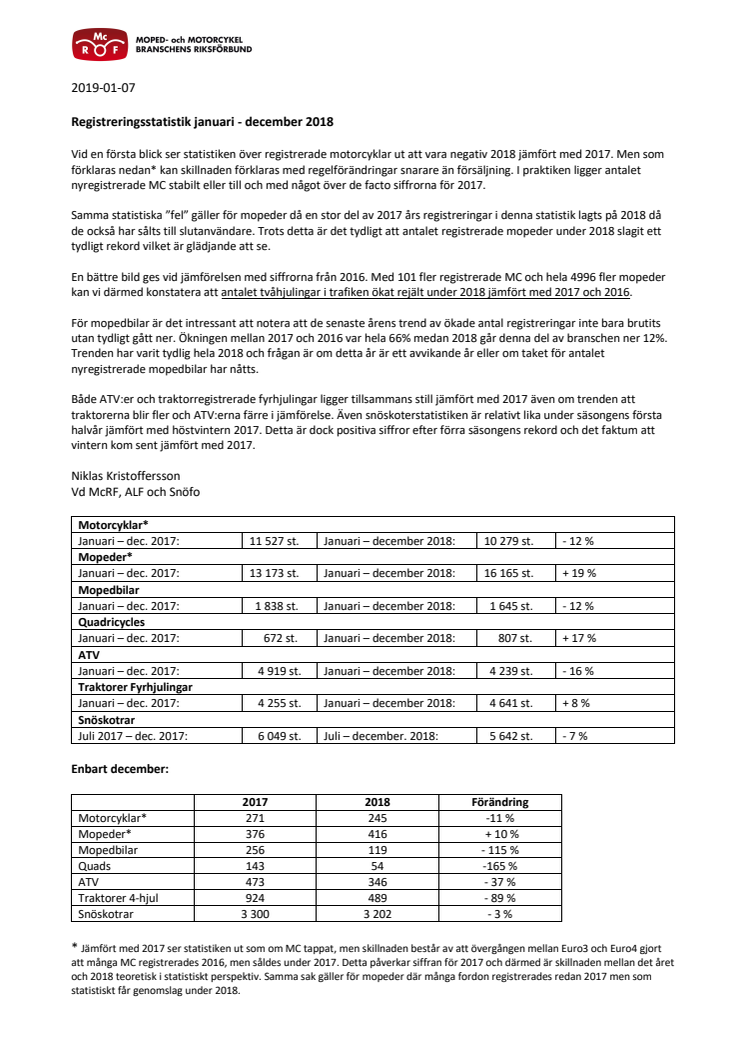 Mc
R F
MOPED- och MOTORCYKEL
BRANSCHENS RIKSFÖRBUND

2019-01-07

Registreringsstatistik januari - december 2018

Vid en första blick ser statistiken över registrerade motorcyklar ut att vara negativ 2018 jämfört med 2017. Men som förklaras nedan* kan skillnaden förklaras med regelförändringar snarare än försäljning. I praktiken ligger antalet nyregistrerade MC stabilt eller till och med något över de facto siffrorna för 2017.

Samma statistiska "fel" gäller för mopeder då en stor del av 2017 års registreringar i denna statistik lagts på 2018 då de också har sålts till slutanvändare. Trots detta är det tydligt att antalet registrerade mopeder under 2018 slagit ett tydligt rekord vilket är glädjande att se.

En bättre bild ges vid jämförelsen med siffrorna från 2016. Med 101 fler registrerade MC och hela 4996 fler mopeder kan vi därmed konstatera att antalet tvåhjulingar i trafiken ökat rejält under 2018 jämfört med 2017 och 2016.

För mopedbilar är det intressant att notera att de senaste årens trend av ökade antal registreringar inte bara brutits utan tydligt gått ner. Ökningen mellan 2017 och 2016 var hela 66% medan 2018 går denna del av branschen ner 12%. Trenden har varit tydlig hela 2018 och frågan är om detta år är ett avvikande år eller om taket för antalet nyregistrerade mopedbilar har nåtts.

Både ATV:er och traktorregistrerade fyrhjulingar ligger tillsammans still jämfört med 2017 även om trenden att traktorerna blir fler och ATV:erna färre i jämförelse. Även snöskoterstatistiken är relativt lika under säsongens första halvår jämfört med höstvintern 2017. Detta är dock positiva siffror efter förra säsongens rekord och det faktum att vintern kom sent jämfört med 2017.

Niklas Kristoffersson
Vd McRF, ALF och Snöfo

| Motorcyklar* | | | | |
|---|---|---|---|---|
| Januari – dec. 2017: | 11 527 st. | Januari – december 2018: | 10 279 st. | - 12 % |
| Mopeder* | | | | |
| Januari – dec. 2017: | 13 173 st. | Januari – december 2018: | 16 165 st. | + 19 % |
| Mopedbilar | | | | |
| Januari – dec. 2017: | 1 838 st. | Januari – december 2018: | 1 645 st. | - 12 % |
| Quadricycles | | | | |
| Januari – dec. 2017: | 672 st. | Januari – december 2018: | 807 st. | + 17 % |
| ATV | | | | |
| Januari – dec. 2017: | 4 919 st. | Januari – december 2018: | 4 239 st. | - 16 % |
| Traktorer Fyrhjulingar | | | | |
| Januari – dec. 2017: | 4 255 st. | Januari – december 2018: | 4 641 st. | + 8 % |
| Snöskotrar | | | | |
| Juli 2017 – dec. 2017: | 6 049 st. | Juli – december. 2018: | 5 642 st. | - 7 % |

Enbart december:

| | 2017 | 2018 | Förändring |
|---|---|---|---|
| Motorcyklar* | 271 | 245 | -11 % |
| Mopeder* | 376 | 416 | + 10 % |
| Mopedbilar | 256 | 119 | - 115 % |
| Quads | 143 | 54 | -165 % |
| ATV | 473 | 346 | - 37 % |
| Traktorer 4-hjul | 924 | 489 | - 89 % |
| Snöskotrar | 3 300 | 3 202 | - 3 % |

* Jämfört med 2017 ser statistiken ut som om MC tappat, men skillnaden består av att övergången mellan Euro3 och Euro4 gjort att många MC registrerades 2016, men såldes under 2017. Detta påverkar siffran för 2017 och därmed är skillnaden mellan det året och 2018 teoretisk i statistiskt perspektiv. Samma sak gäller för mopeder där många fordon registrerades redan 2017 men som statistiskt får genomslag under 2018.